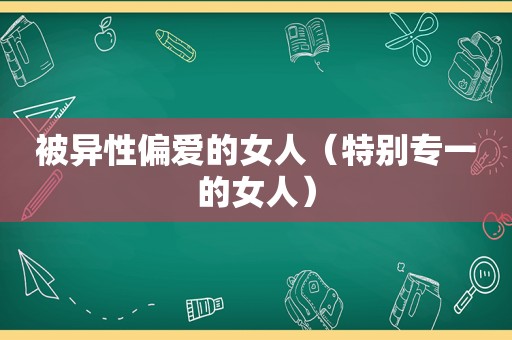 被异性偏爱的女人（特别专一的女人）